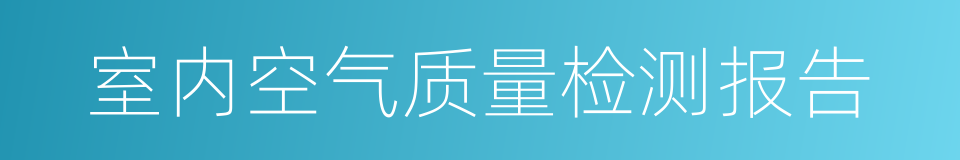 室内空气质量检测报告